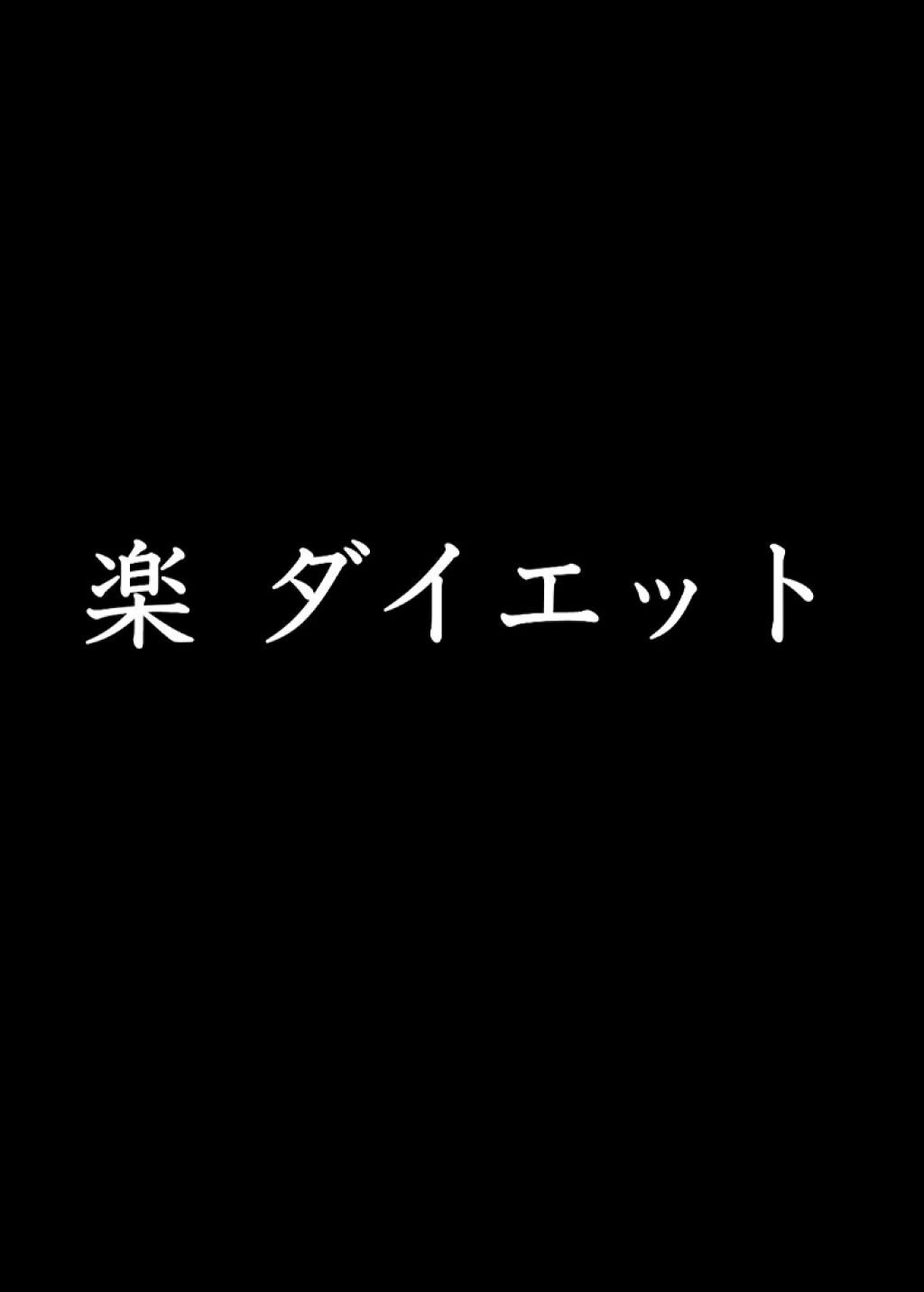 楽 ダイエット